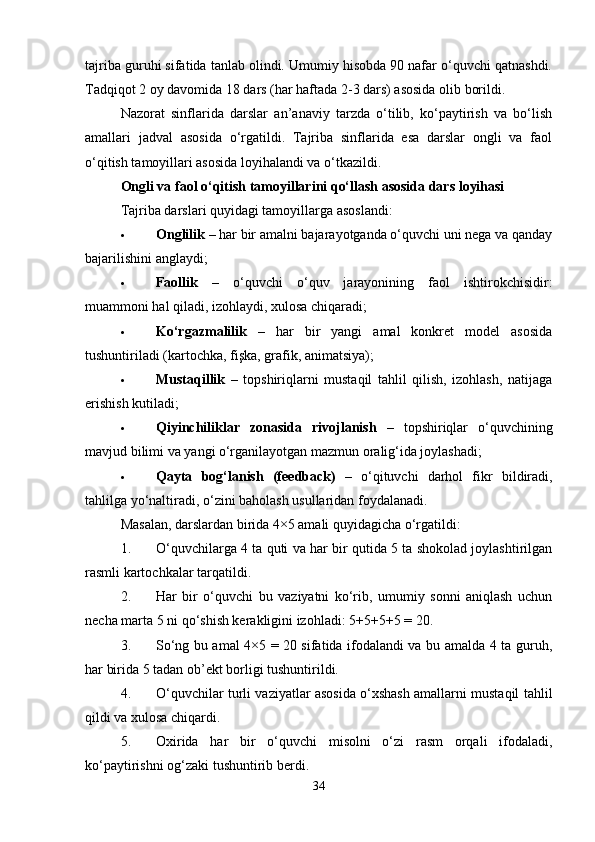 tajriba guruhi sifatida tanlab olindi. Umumiy hisobda 90 nafar o‘quvchi qatnashdi. Tadqiqot 2 oy davomida 18 dars (har haftada 2-3 dars) asosida olib borildi.

Nazorat sinflarida darslar an’anaviy tarzda o‘tilib, ko‘paytirish va bo‘lish amallari jadval asosida o‘rgatildi. Tajriba sinflarida esa darslar ongli va faol o‘qitish tamoyillari asosida loyihalandi va o‘tkazildi.

Ongli va faol o‘qitish tamoyillarini qo‘llash asosida dars loyihasi

Tajriba darslari quyidagi tamoyillarga asoslandi:

• Onglilik – har bir amalni bajarayotganda o‘quvchi uni nega va qanday bajarilishini anglaydi;

• Faollik – o‘quvchi o‘quv jarayonining faol ishtirokchisidir: muammoni hal qiladi, izohlaydi, xulosa chiqaradi;

• Ko‘rgazmalilik – har bir yangi amal konkret model asosida tushuntiriladi (kartochka, fişka, grafik, animatsiya);

• Mustaqillik – topshiriqlarni mustaqil tahlil qilish, izohlash, natijaga erishish kutiladi;

• Qiyinchiliklar zonasida rivojlanish – topshiriqlar o‘quvchining mavjud bilimi va yangi o‘rganilayotgan mazmun oralig‘ida joylashadi;

• Qayta bog‘lanish (feedback) – o‘qituvchi darhol fikr bildiradi, tahlilga yo‘naltiradi, o‘zini baholash usullaridan foydalanadi.

Masalan, darslardan birida 4×5 amali quyidagicha o‘rgatildi:

1. O‘quvchilarga 4 ta quti va har bir qutida 5 ta shokolad joylashtirilgan rasmli kartochkalar tarqatildi.

2. Har bir o‘quvchi bu vaziyatni ko‘rib, umumiy sonni aniqlash uchun necha marta 5 ni qo‘shish kerakligini izohladi: 5+5+5+5 = 20.

3. So‘ng bu amal 4×5 = 20 sifatida ifodalandi va bu amalda 4 ta guruh, har birida 5 tadan ob’ekt borligi tushuntirildi.

4. O‘quvchilar turli vaziyatlar asosida o‘xshash amallarni mustaqil tahlil qildi va xulosa chiqardi.

5. Oxirida har bir o‘quvchi misolni o‘zi rasm orqali ifodaladi, ko‘paytirishni og‘zaki tushuntirib berdi.

34